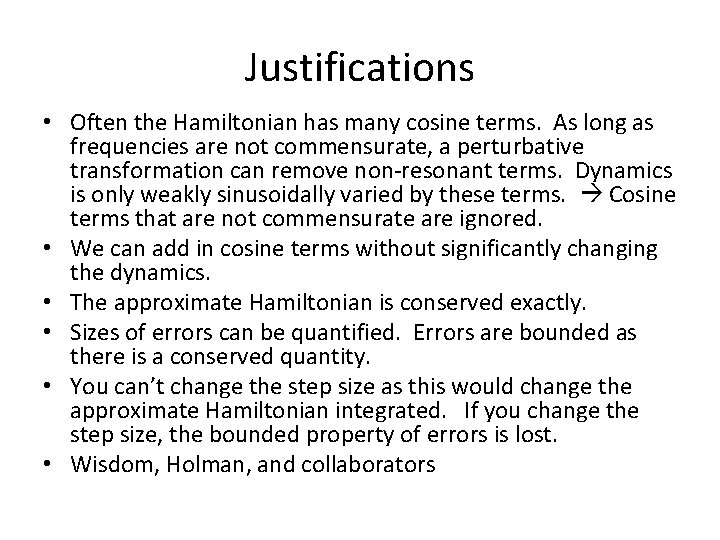 Justifications

• Often the Hamiltonian has many cosine terms. As long as frequencies are not commensurate, a perturbative transformation can remove non-resonant terms. Dynamics is only weakly sinusoidally varied by these terms. → Cosine terms that are not commensurate are ignored.
• We can add in cosine terms without significantly changing the dynamics.
• The approximate Hamiltonian is conserved exactly.
• Sizes of errors can be quantified. Errors are bounded as there is a conserved quantity.
• You can't change the step size as this would change the approximate Hamiltonian integrated. If you change the step size, the bounded property of errors is lost.
• Wisdom, Holman, and collaborators